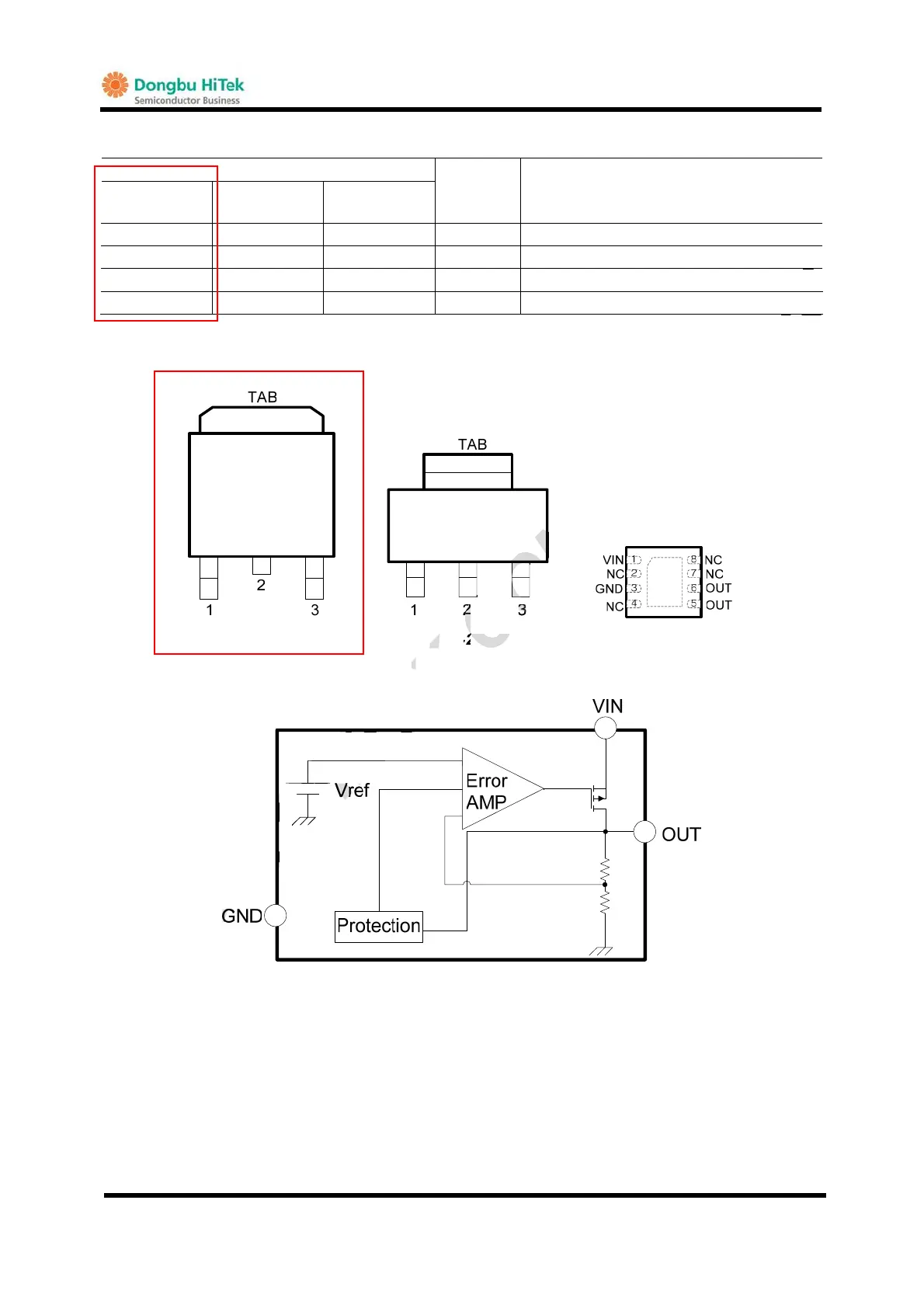 Dongbu HiTek
Semiconductor Business

TAB

2

1 3

TAB

1 2 3

VIN 1
NC 2
GND 3
NC 4
8 NC
7 NC
6 OUT
5 OUT

VIN

Vref

Error AMP

OUT

GND

Protection